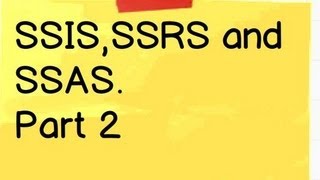 SSIS,SSRS and SSAS.
Part 2